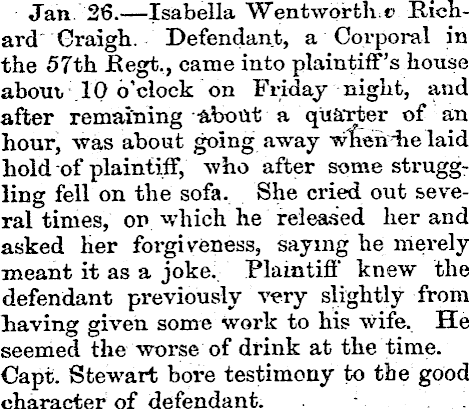 Jan. 26.—Isabella Wentworth v Richard Craigh. Defendant, a Corporal in the 57th Regt., came into plaintiff's house about 10 o'clock on Friday night, and after remaining about a quarter of an hour, was about going away when he laid hold of plaintiff, who after some struggling fell on the sofa. She cried out several times, on which he released her and asked her forgiveness, saying he merely meant it as a joke. Plaintiff knew the defendant previously very slightly from having given some work to his wife. He seemed the worse of drink at the time.

Capt. Stewart bore testimony to the good character of defendant.